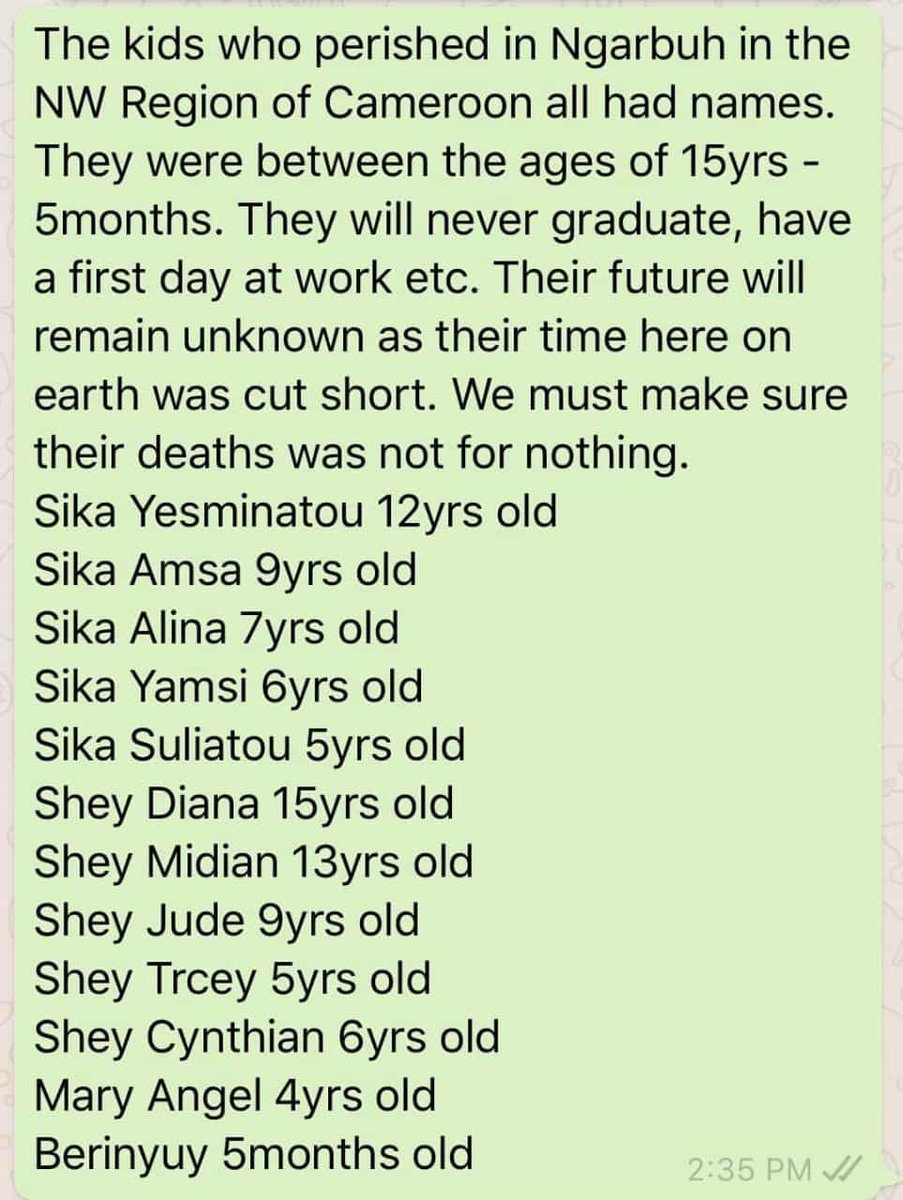 The kids who perished in Ngarbuh in the NW Region of Cameroon all had names. They were between the ages of 15yrs - 5months. They will never graduate, have a first day at work etc. Their future will remain unknown as their time here on earth was cut short. We must make sure their deaths was not for nothing.
Sika Yesminatou 12yrs old
Sika Amsa 9yrs old
Sika Alina 7yrs old
Sika Yamsi 6yrs old
Sika Suliatou 5yrs old
Shey Diana 15yrs old
Shey Midian 13yrs old
Shey Jude 9yrs old
Shey Trcey 5yrs old
Shey Cynthian 6yrs old
Mary Angel 4yrs old
Berinyuy 5months old
2:35 PM